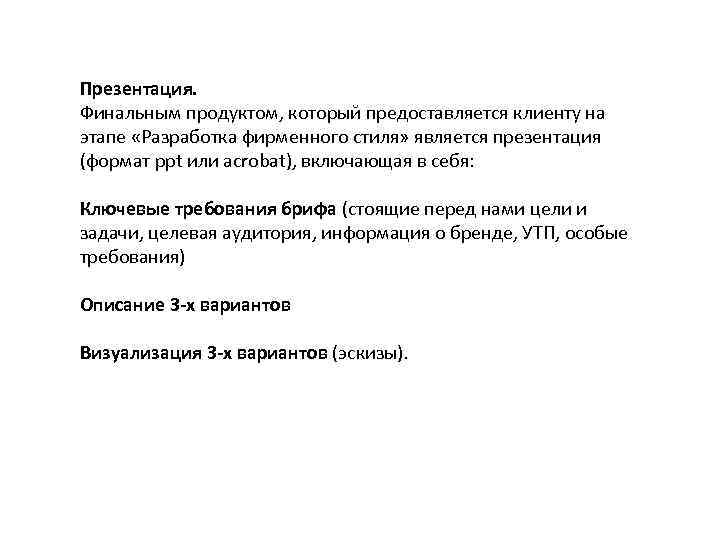 Презентация.
Финальным продуктом, который предоставляется клиенту на этапе «Разработка фирменного стиля» является презентация (формат ppt или acrobat), включающая в себя:

Ключевые требования брифа (стоящие перед нами цели и задачи, целевая аудитория, информация о бренде, УТП, особые требования)

Описание 3-х вариантов

Визуализация 3-х вариантов (эскизы).